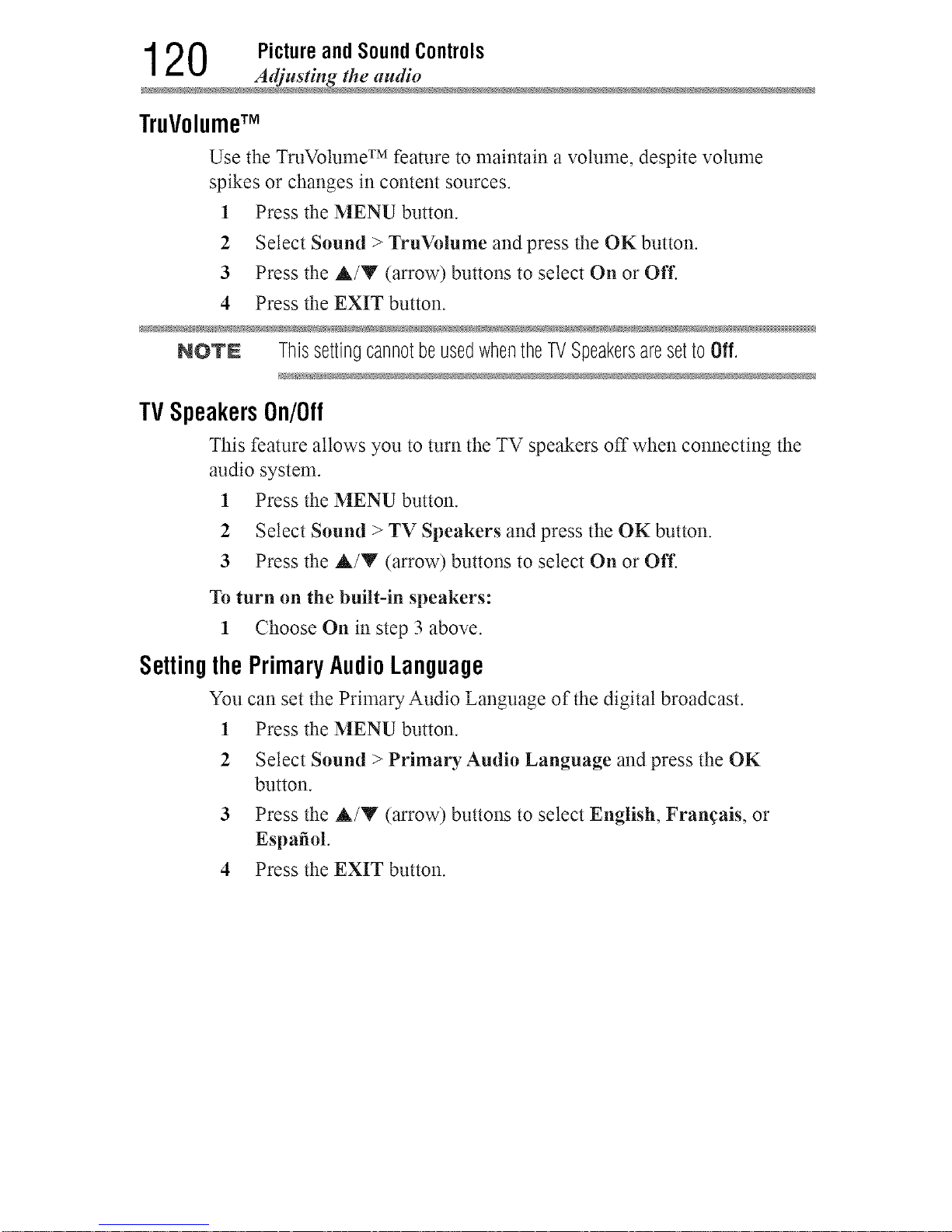 120 Picture and Sound Controls
Adjusting the audio

TruVolume™

Use the TruVolume™ feature to maintain a volume, despite volume spikes or changes in content sources.

1 Press the MENU button.

2 Select Sound > TruVolume and press the OK button.

3 Press the ▲/▼ (arrow) buttons to select On or Off.

4 Press the EXIT button.

NOTE This setting cannot be used when the TV Speakers are set to Off.

TV Speakers On/Off

This feature allows you to turn the TV speakers off when connecting the audio system.

1 Press the MENU button.

2 Select Sound > TV Speakers and press the OK button.

3 Press the ▲/▼ (arrow) buttons to select On or Off.

To turn on the built-in speakers:

1 Choose On in step 3 above.

Setting the Primary Audio Language

You can set the Primary Audio Language of the digital broadcast.

1 Press the MENU button.

2 Select Sound > Primary Audio Language and press the OK button.

3 Press the ▲/▼ (arrow) buttons to select English, Français, or Español.

4 Press the EXIT button.